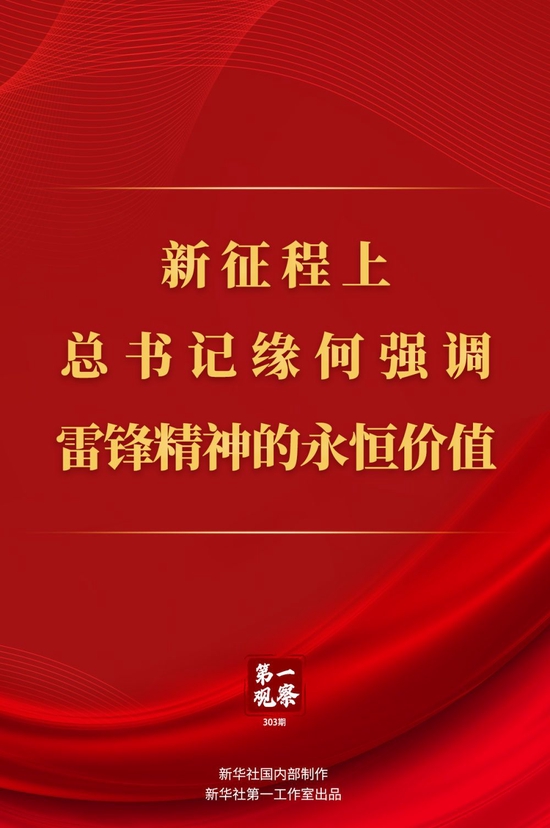 新征程上
总书记缘何强调
雷锋精神的永恒价值

第一观察
303期

新华社国内部制作
新华社第一工作室出品